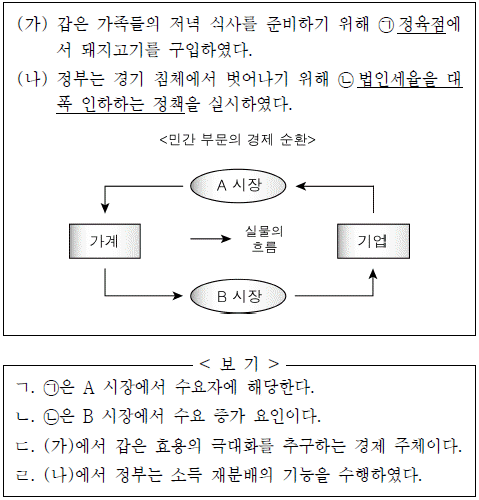 (가) 갑은 가족들의 저녁 식사를 준비하기 위해 ㉠ 정육점에서 돼지고기를 구입하였다.

(나) 정부는 경기 침체에서 벗어나기 위해 ㉡ 법인세율을 대폭 인하하는 정책을 실시하였다.

<민간 부문의 경제 순환>

A 시장

가계

실물의 흐름

기업

B 시장

< 보 기 >

ㄱ. ㉠은 A 시장에서 수요자에 해당한다.

ㄴ. ㉡은 B 시장에서 수요 증가 요인이다.

ㄷ. (가)에서 갑은 효용의 극대화를 추구하는 경제 주체이다.

ㄹ. (나)에서 정부는 소득 재분배의 기능을 수행하였다.